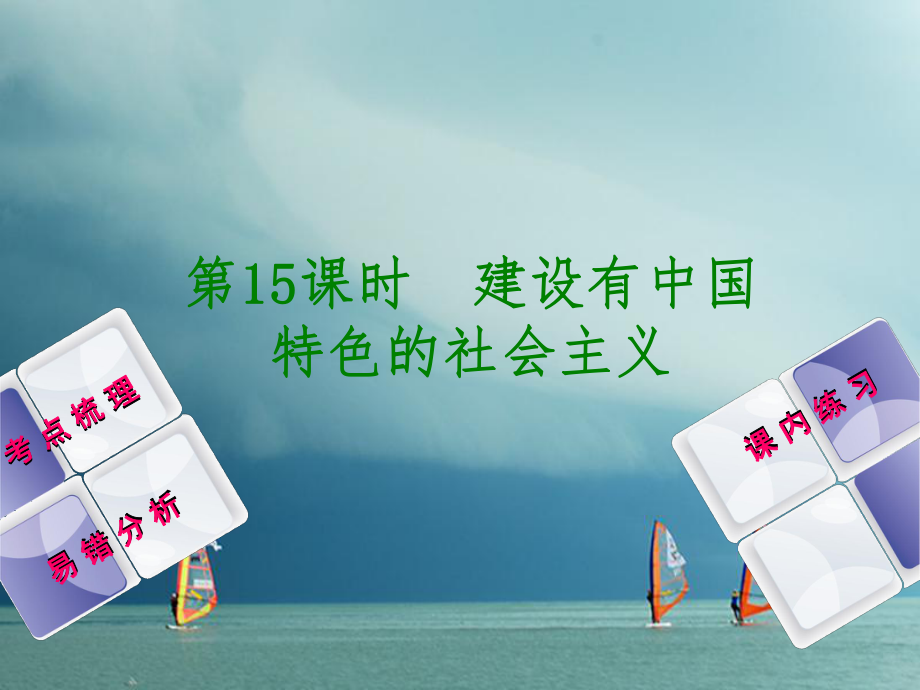 第15课时　建设有中国特色的社会主义

考点梳理

易错分析

课内练习